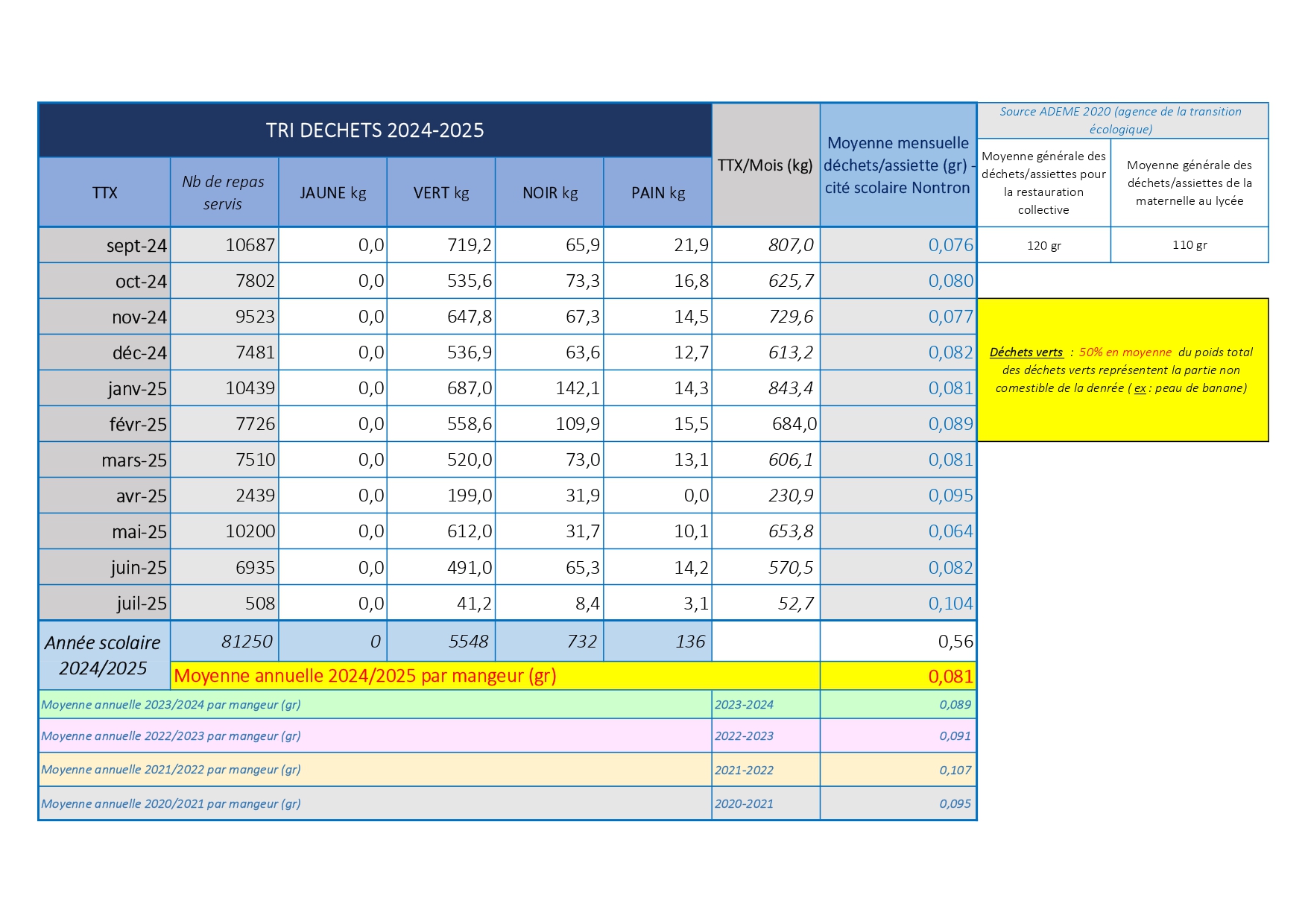 | TRI DECHETS 2024-2025 | | | | | | TTX/Mois (kg) | Moyenne mensuelle déchets/assiette (gr) - cité scolaire Nontron |
|---|---|---|---|---|---|---|---|
| TTX | Nb de repas servis | JAUNE kg | VERT kg | NOIR kg | PAIN kg | | |
| sept-24 | 10687 | 0,0 | 719,2 | 65,9 | 21,9 | 807,0 | 0,076 |
| oct-24 | 7802 | 0,0 | 535,6 | 73,3 | 16,8 | 625,7 | 0,080 |
| nov-24 | 9523 | 0,0 | 647,8 | 67,3 | 14,5 | 729,6 | 0,077 |
| déc-24 | 7481 | 0,0 | 536,9 | 63,6 | 12,7 | 613,2 | 0,082 |
| janv-25 | 10439 | 0,0 | 687,0 | 142,1 | 14,3 | 843,4 | 0,081 |
| févr-25 | 7726 | 0,0 | 558,6 | 109,9 | 15,5 | 684,0 | 0,089 |
| mars-25 | 7510 | 0,0 | 520,0 | 73,0 | 13,1 | 606,1 | 0,081 |
| avr-25 | 2439 | 0,0 | 199,0 | 31,9 | 0,0 | 230,9 | 0,095 |
| mai-25 | 10200 | 0,0 | 612,0 | 31,7 | 10,1 | 653,8 | 0,064 |
| juin-25 | 6935 | 0,0 | 491,0 | 65,3 | 14,2 | 570,5 | 0,082 |
| juil-25 | 508 | 0,0 | 41,2 | 8,4 | 3,1 | 52,7 | 0,104 |
| Année scolaire 2024/2025 | 81250 | 0 | 5548 | 732 | 136 | | 0,56 |
| | Moyenne annuelle 2024/2025 par mangeur (gr) | | | | | | 0,081 |
| Moyenne annuelle 2023/2024 par mangeur (gr) | | | | | | 2023-2024 | 0,089 |
| Moyenne annuelle 2022/2023 par mangeur (gr) | | | | | | 2022-2023 | 0,091 |
| Moyenne annuelle 2021/2022 par mangeur (gr) | | | | | | 2021-2022 | 0,107 |
| Moyenne annuelle 2020/2021 par mangeur (gr) | | | | | | 2020-2021 | 0,095 |

| Source ADEME 2020 (agence de la transition écologique) | |
|---|---|
| Moyenne générale des déchets/assiettes pour la restauration collective | Moyenne générale des déchets/assiettes de la maternelle au lycée |
| 120 gr | 110 gr |

Déchets verts : 50% en moyenne du poids total des déchets verts représentent la partie non comestible de la denrée ( ex : peau de banane)